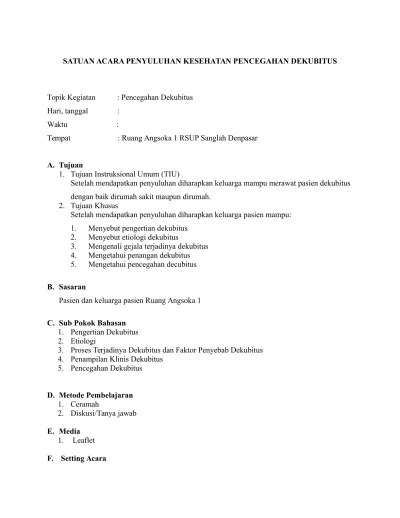 SATUAN ACARA PENYULUHAN KESEHATAN PENCEGAHAN DEKUBITUS

Topik Kegiatan : Pencegahan Dekubitus
Hari, tanggal :
Waktu :
Tempat : Ruang Angsoka 1 RSUP Sanglah Denpasar

A. Tujuan
1. Tujuan Instruksional Umum (TIU)
Setelah mendapatkan penyuluhan diharapkan keluarga mampu merawat pasien dekubitus dengan baik dirumah sakit maupun dirumah.
2. Tujuan Khusus
Setelah mendapatkan penyuluhan diharapkan keluarga pasien mampu:
1. Menyebut pengertian dekubitus
2. Menyebut etiologi dekubitus
3. Mengenali gejala terjadinya dekubitus
4. Mengetahui penangan dekubitus
5. Mengetahui pencegahan decubitus

B. Sasaran
Pasien dan keluarga pasien Ruang Angsoka 1

C. Sub Pokok Bahasan
1. Pengertian Dekubitus
2. Etiologi
3. Proses Terjadinya Dekubitus dan Faktor Penyebab Dekubitus
4. Penampilan Klinis Dekubitus
5. Pencegahan Dekubitus

D. Metode Pembelajaran
1. Ceramah
2. Diskusi/Tanya jawab

E. Media
1. Leaflet

F. Setting Acara